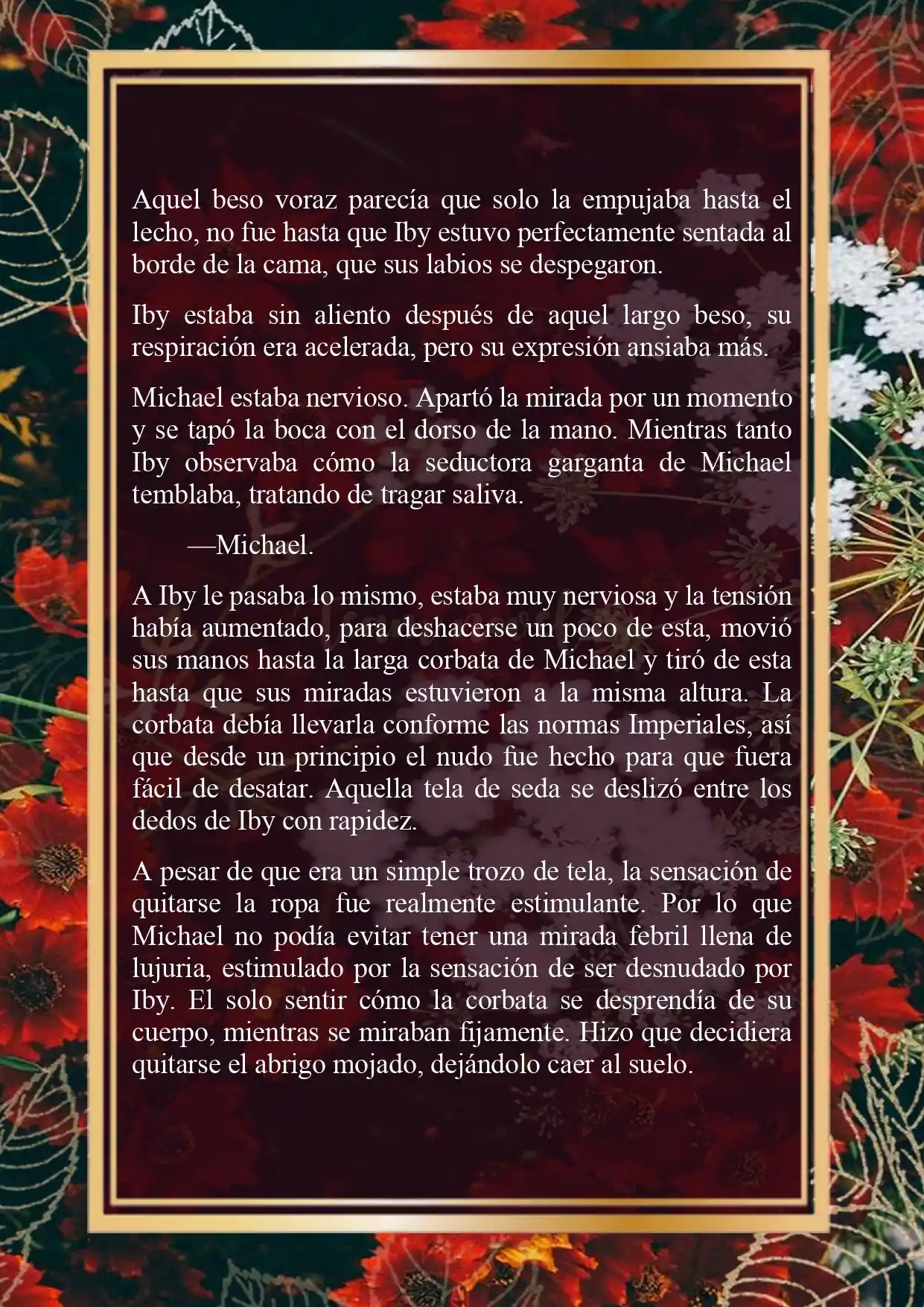 Aquel beso voraz parecía que solo la empujaba hasta el lecho, no fue hasta que Iby estuvo perfectamente sentada al borde de la cama, que sus labios se despegaron.

Iby estaba sin aliento después de aquel largo beso, su respiración era acelerada, pero su expresión ansiaba más.

Michael estaba nervioso. Apartó la mirada por un momento y se tapó la boca con el dorso de la mano. Mientras tanto Iby observaba cómo la seductora garganta de Michael temblaba, tratando de tragar saliva.

—Michael.

A Iby le pasaba lo mismo, estaba muy nerviosa y la tensión había aumentado, para deshacerse un poco de esta, movió sus manos hasta la larga corbata de Michael y tiró de esta hasta que sus miradas estuvieron a la misma altura. La corbata debía llevarla conforme las normas Imperiales, así que desde un principio el nudo fue hecho para que fuera fácil de desatar. Aquella tela de seda se deslizó entre los dedos de Iby con rapidez.

A pesar de que era un simple trozo de tela, la sensación de quitarse la ropa fue realmente estimulante. Por lo que Michael no podía evitar tener una mirada febril llena de lujuria, estimulado por la sensación de ser desnudado por Iby. El solo sentir cómo la corbata se desprendía de su cuerpo, mientras se miraban fijamente. Hizo que decidiera quitarse el abrigo mojado, dejándolo caer al suelo.